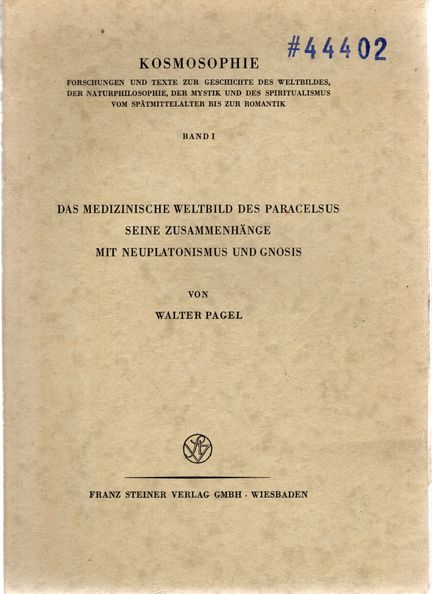 #44402

KOSMOSOPHIE

FORSCHUNGEN UND TEXTE ZUR GESCHICHTE DES WELTBILDES, DER NATURPHILOSOPHIE, DER MYSTIK UND DES SPIRITUALISMUS VOM SPÄTMITTELALTER BIS ZUR ROMANTIK

BAND I

DAS MEDIZINISCHE WELTBILD DES PARACELSUS SEINE ZUSAMMENHÄNGE MIT NEUPLATONISMUS UND GNOSIS

VON

WALTER PAGEL

FRANZ STEINER VERLAG GMBH · WIESBADEN